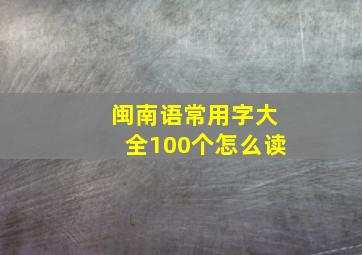 闽南语常用字大全100个怎么读